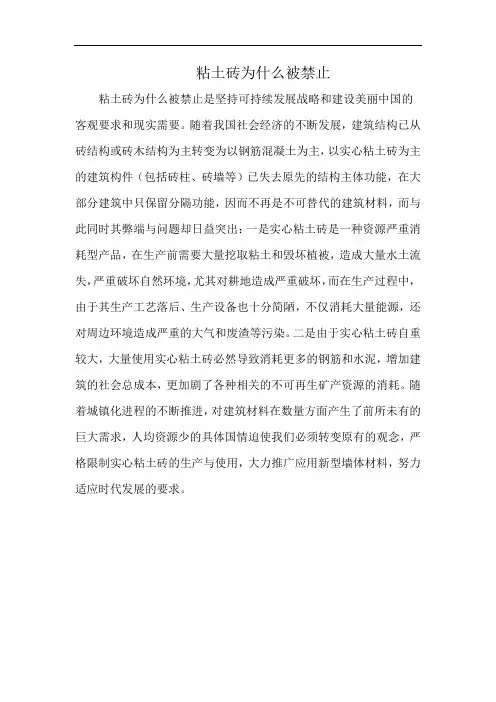 粘土砖为什么被禁止

粘土砖为什么被禁止是坚持可持续发展战略和建设美丽中国的客观要求和现实需要。随着我国社会经济的不断发展，建筑结构已从砖结构或砖木结构为主转变为以钢筋混凝土为主，以实心粘土砖为主的建筑构件（包括砖柱、砖墙等）已失去原先的结构主体功能，在大部分建筑中只保留分隔功能，因而不再是不可替代的建筑材料，而与此同时其弊端与问题却日益突出：一是实心粘土砖是一种资源严重消耗型产品，在生产前需要大量挖取粘土和毁坏植被，造成大量水土流失，严重破坏自然环境，尤其对耕地造成严重破坏，而在生产过程中，由于其生产工艺落后、生产设备也十分简陋，不仅消耗大量能源，还对周边环境造成严重的大气和废渣等污染。二是由于实心粘土砖自重较大，大量使用实心粘土砖必然导致消耗更多的钢筋和水泥，增加建筑的社会总成本，更加剧了各种相关的不可再生矿产资源的消耗。随着城镇化进程的不断推进，对建筑材料在数量方面产生了前所未有的巨大需求，人均资源少的具体国情迫使我们必须转变原有的观念，严格限制实心粘土砖的生产与使用，大力推广应用新型墙体材料，努力适应时代发展的要求。